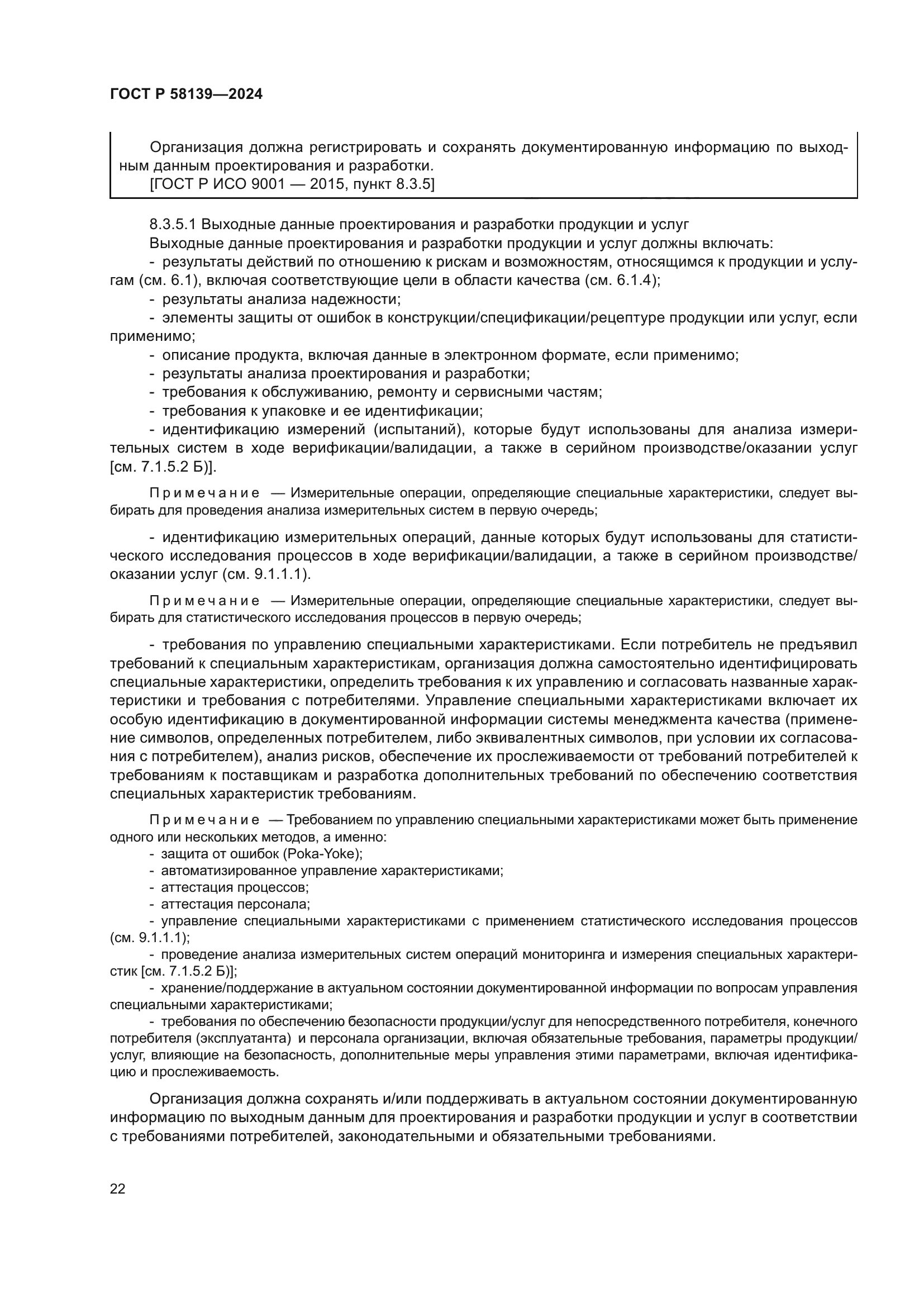 ГОСТ Р 58139—2024

Организация должна регистрировать и сохранять документированную информацию по выходным данным проектирования и разработки.
[ГОСТ Р ИСО 9001 — 2015, пункт 8.3.5]

8.3.5.1 Выходные данные проектирования и разработки продукции и услуг
Выходные данные проектирования и разработки продукции и услуг должны включать:
- результаты действий по отношению к рискам и возможностям, относящимся к продукции и услугам (см. 6.1), включая соответствующие цели в области качества (см. 6.1.4);
- результаты анализа надежности;
- элементы защиты от ошибок в конструкции/спецификации/рецептуре продукции или услуг, если применимо;
- описание продукта, включая данные в электронном формате, если применимо;
- результаты анализа проектирования и разработки;
- требования к обслуживанию, ремонту и сервисными частям;
- требования к упаковке и ее идентификации;
- идентификацию измерений (испытаний), которые будут использованы для анализа измерительных систем в ходе верификации/валидации, а также в серийном производстве/оказании услуг [см. 7.1.5.2 Б)].

Примечание — Измерительные операции, определяющие специальные характеристики, следует выбирать для проведения анализа измерительных систем в первую очередь;

- идентификацию измерительных операций, данные которых будут использованы для статистического исследования процессов в ходе верификации/валидации, а также в серийном производстве/оказании услуг (см. 9.1.1.1).

Примечание — Измерительные операции, определяющие специальные характеристики, следует выбирать для статистического исследования процессов в первую очередь;

- требования по управлению специальными характеристиками. Если потребитель не предъявил требований к специальным характеристикам, организация должна самостоятельно идентифицировать специальные характеристики, определить требования к их управлению и согласовать названные характеристики и требования с потребителями. Управление специальными характеристиками включает их особую идентификацию в документированной информации системы менеджмента качества (применение символов, определенных потребителем, либо эквивалентных символов, при условии их согласования с потребителем), анализ рисков, обеспечение их прослеживаемости от требований потребителей к требованиям к поставщикам и разработка дополнительных требований по обеспечению соответствия специальных характеристик требованиям.

Примечание — Требованием по управлению специальными характеристиками может быть применение одного или нескольких методов, а именно:
- защита от ошибок (Poka-Yoke);
- автоматизированное управление характеристиками;
- аттестация процессов;
- аттестация персонала;
- управление специальными характеристиками с применением статистического исследования процессов (см. 9.1.1.1);
- проведение анализа измерительных систем операций мониторинга и измерения специальных характеристик [см. 7.1.5.2 Б)];
- хранение/поддержание в актуальном состоянии документированной информации по вопросам управления специальными характеристиками;
- требования по обеспечению безопасности продукции/услуг для непосредственного потребителя, конечного потребителя (эксплуатанта) и персонала организации, включая обязательные требования, параметры продукции/услуг, влияющие на безопасность, дополнительные меры управления этими параметрами, включая идентификацию и прослеживаемость.

Организация должна сохранять и/или поддерживать в актуальном состоянии документированную информацию по выходным данным для проектирования и разработки продукции и услуг в соответствии с требованиями потребителей, законодательными и обязательными требованиями.

22